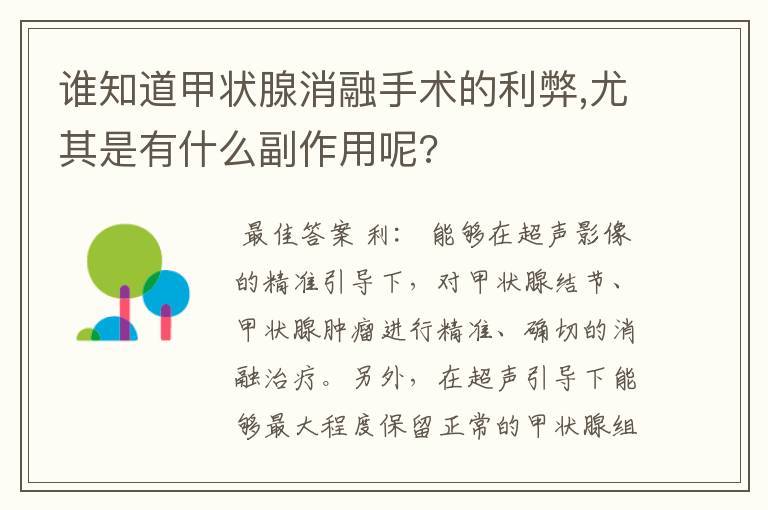 谁知道甲状腺消融手术的利弊,尤其是有什么副作用呢?

最佳答案 利： 能够在超声影像的精准引导下，对甲状腺结节、甲状腺肿瘤进行精准、确切的消融治疗。另外，在超声引导下能够最大程度保留正常的甲状腺组